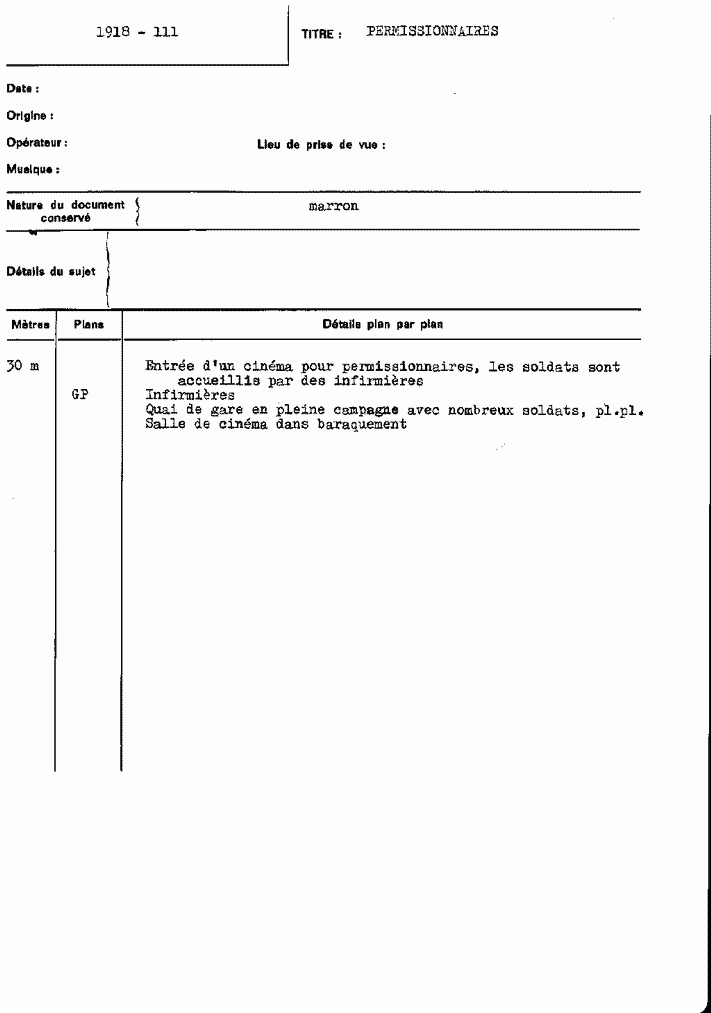 1918 - 111

TITRE : PERMISSIONNAIRES

Date :

Origine :

Opérateur :

Lieu de prise de vue :

Musique :

Nature du document conservé

marron

Détails du sujet

| Mètres | Plans | Détails plan par plan |
|---|---|---|
| 30 m | | Entrée d'un cinéma pour permissionnaires, les soldats sont accueillis par des infirmières |
| | GP | Infirmières |
| | | Quai de gare en pleine campagne avec nombreux soldats, pl.pl. |
| | | Salle de cinéma dans baraquement |